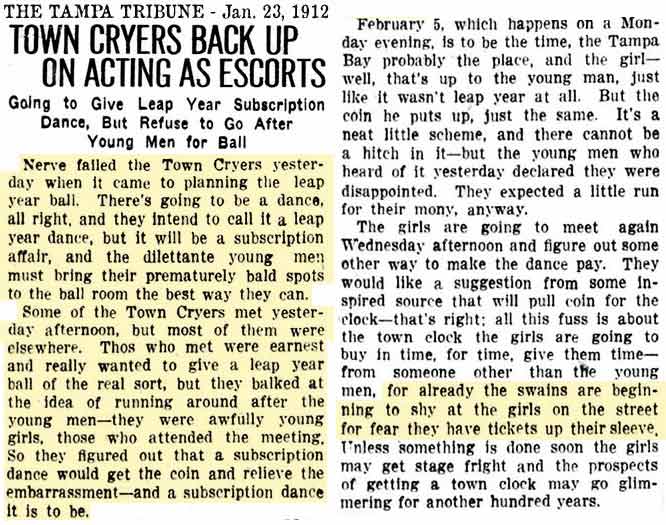 THE TAMPA TRIBUNE - Jan. 23, 1912

TOWN CRYERS BACK UP ON ACTING AS ESCORTS

Going to Give Leap Year Subscription Dance, But Refuse to Go After Young Men for Ball

Nerve failed the Town Cryers yesterday when it came to planning the leap year ball. There's going to be a dance, all right, and they intend to call it a leap year dance, but it will be a subscription affair, and the dilettante young men must bring their prematurely bald spots to the ball room the best way they can.

Some of the Town Cryers met yesterday afternoon, but most of them were elsewhere. Thos who met were earnest and really wanted to give a leap year ball of the real sort, but they balked at the idea of running around after the young men—they were awfully young girls, those who attended the meeting. So they figured out that a subscription dance would get the coin and relieve the embarrassment—and a subscription dance it is to be.

February 5, which happens on a Monday evening, is to be the time, the Tampa Bay probably the place, and the girl—well, that's up to the young man, just like it wasn't leap year at all. But the coin he puts up, just the same. It's a neat little scheme, and there cannot be a hitch in it—but the young men who heard of it yesterday declared they were disappointed. They expected a little run for their mony, anyway.

The girls are going to meet again Wednesday afternoon and figure out some other way to make the dance pay. They would like a suggestion from some inspired source that will pull coin for the clock—that's right; all this fuss is about the town clock the girls are going to buy in time, for time, give them time—from someone other than the young men, for already the swains are beginning to shy at the girls on the street for fear they have tickets up their sleeve. Unless something is done soon the girls may get stage fright and the prospects of getting a town clock may go glimmering for another hundred years.